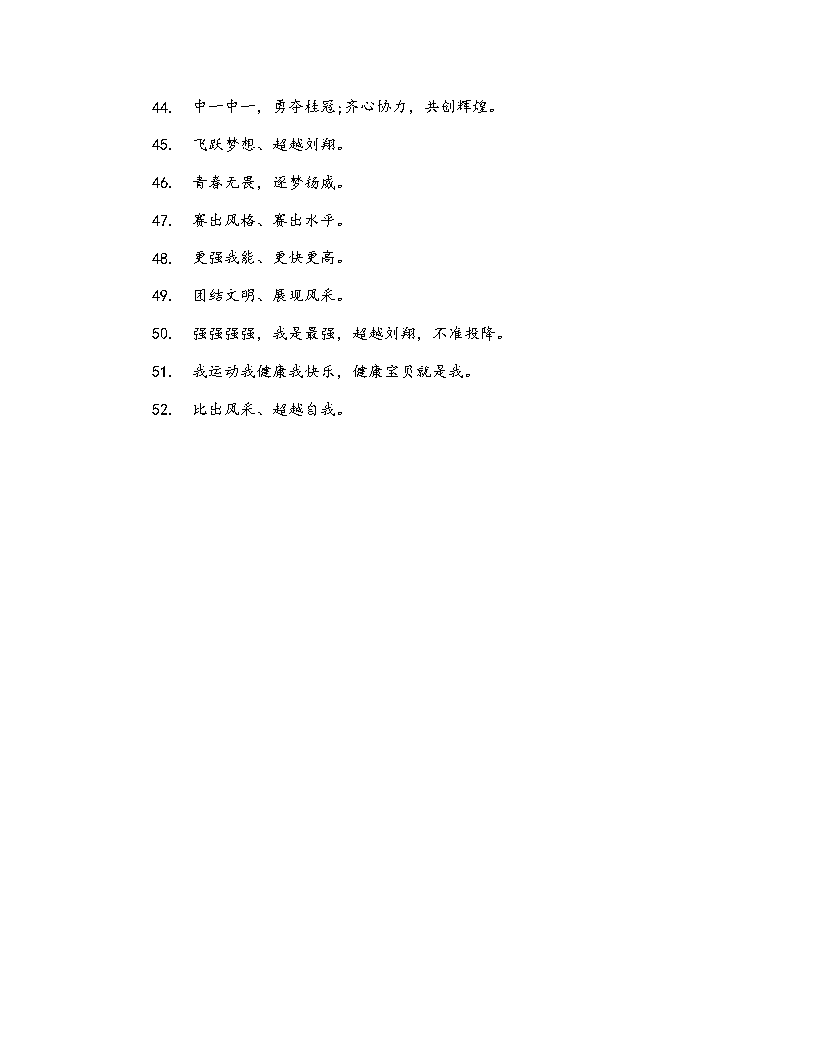 44. 中一中一，勇夺桂冠;齐心协力，共创辉煌。

45. 飞跃梦想、超越刘翔。

46. 青春无畏，逐梦扬威。

47. 赛出风格、赛出水平。

48. 更强我能、更快更高。

49. 团结文明、展现风采。

50. 强强强强，我是最强，超越刘翔，不准投降。

51. 我运动我健康我快乐，健康宝贝就是我。

52. 比出风采、超越自我。